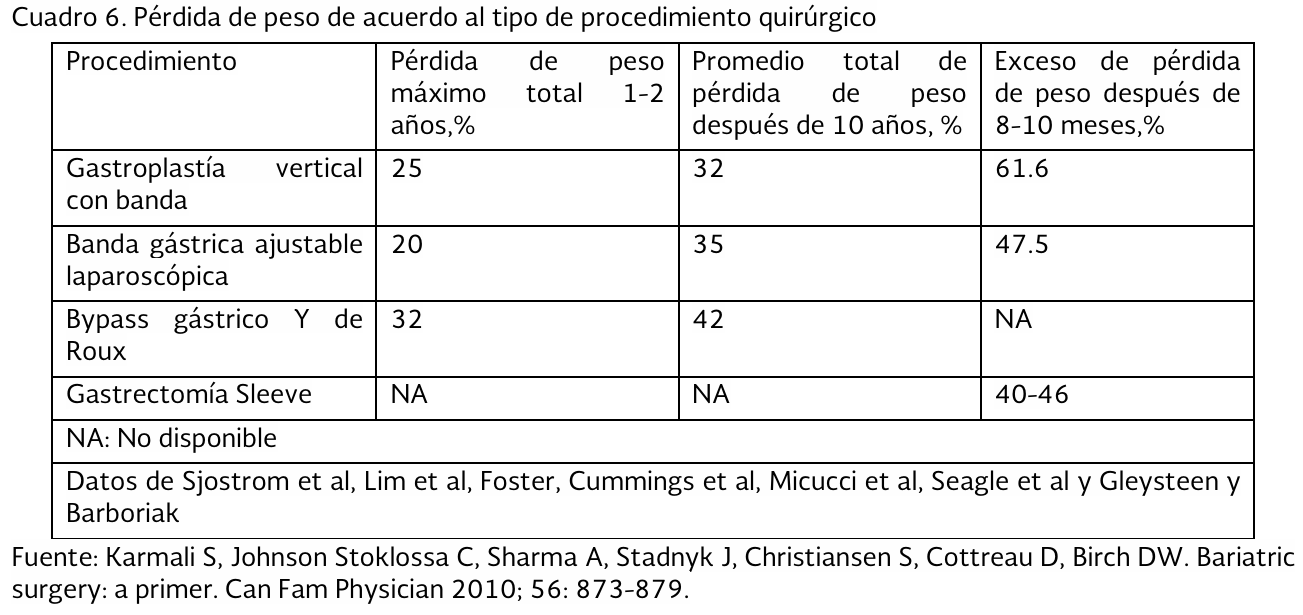 Cuadro 6. Pérdida de peso de acuerdo al tipo de procedimiento quirúrgico

| Procedimiento | Pérdida de peso máximo total 1-2 años,% | Promedio total de pérdida de peso después de 10 años, % | Exceso de pérdida de peso después de 8-10 meses,% |
|---|---|---|---|
| Gastroplastía vertical con banda | 25 | 32 | 61.6 |
| Banda gástrica ajustable laparoscópica | 20 | 35 | 47.5 |
| Bypass gástrico Y de Roux | 32 | 42 | NA |
| Gastrectomía Sleeve | NA | NA | 40-46 |
| NA: No disponible | | | |
| Datos de Sjostrom et al, Lim et al, Foster, Cummings et al, Micucci et al, Seagle et al y Gleysteen y Barboriak | | | |

Fuente: Karmali S, Johnson Stoklossa C, Sharma A, Stadnyk J, Christiansen S, Cottreau D, Birch DW. Bariatric surgery: a primer. Can Fam Physician 2010; 56: 873-879.